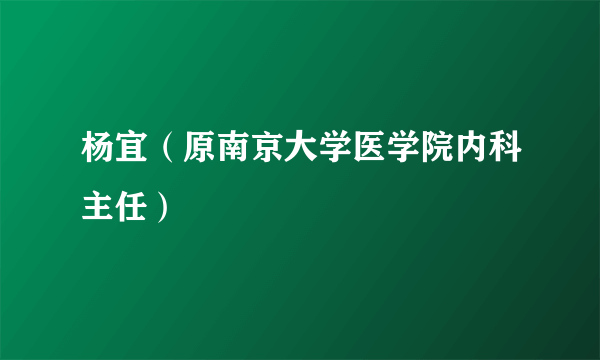 杨宜（原南京大学医学院内科主任）